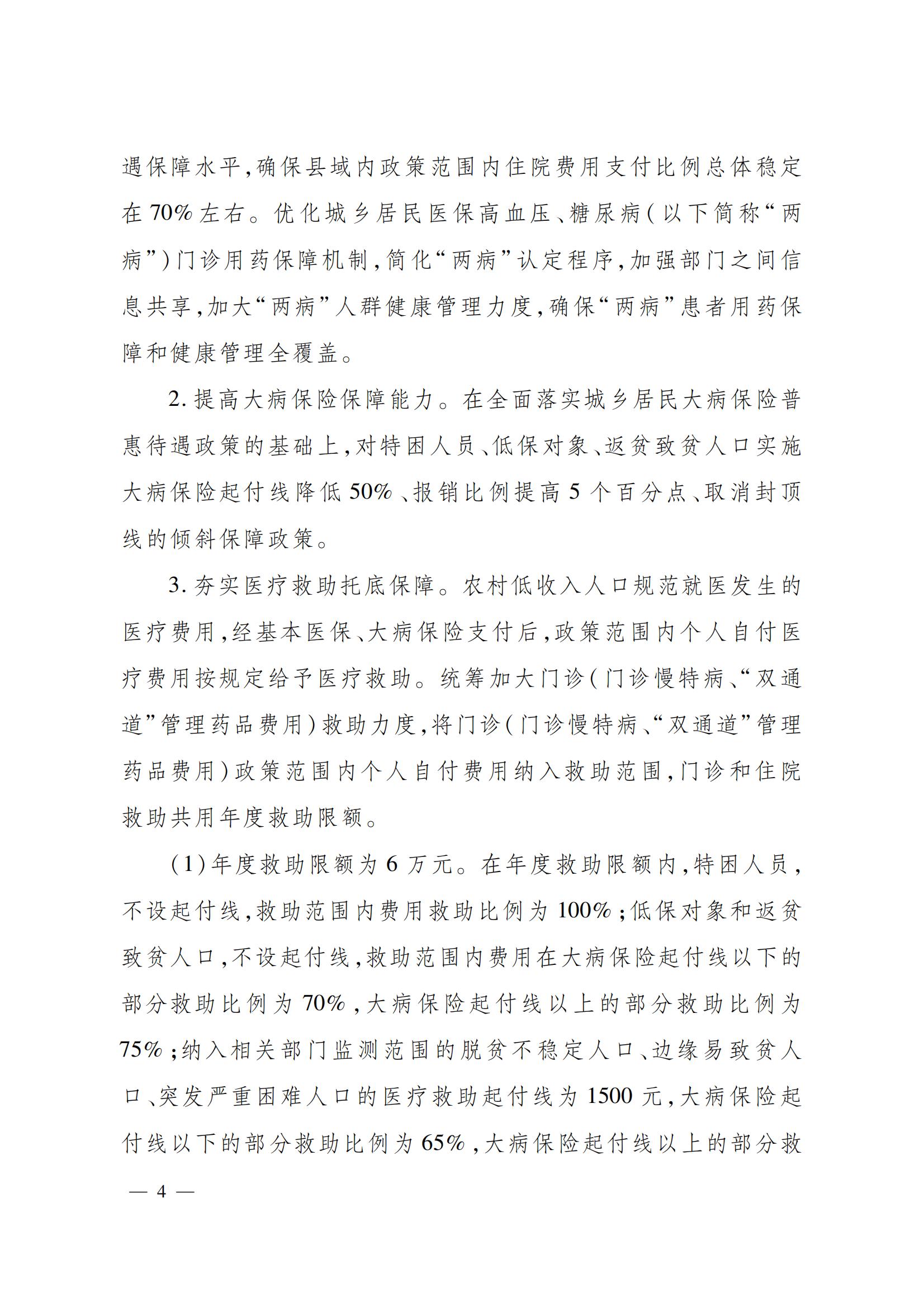 遇保障水平,确保县域内政策范围内住院费用支付比例总体稳定在70%左右。优化城乡居民医保高血压、糖尿病(以下简称“两病”)门诊用药保障机制,简化“两病”认定程序,加强部门之间信息共享,加大“两病”人群健康管理力度,确保“两病”患者用药保障和健康管理全覆盖。

2.提高大病保险保障能力。在全面落实城乡居民大病保险普惠待遇政策的基础上,对特困人员、低保对象、返贫致贫人口实施大病保险起付线降低50%、报销比例提高5个百分点、取消封顶线的倾斜保障政策。

3.夯实医疗救助托底保障。农村低收入人口规范就医发生的医疗费用,经基本医保、大病保险支付后,政策范围内个人自付医疗费用按规定给予医疗救助。统筹加大门诊(门诊慢特病、“双通道”管理药品费用)救助力度,将门诊(门诊慢特病、“双通道”管理药品费用)政策范围内个人自付费用纳入救助范围,门诊和住院救助共用年度救助限额。

(1)年度救助限额为6万元。在年度救助限额内,特困人员,不设起付线,救助范围内费用救助比例为100%;低保对象和返贫致贫人口,不设起付线,救助范围内费用在大病保险起付线以下的部分救助比例为70%,大病保险起付线以上的部分救助比例为75%;纳入相关部门监测范围的脱贫不稳定人口、边缘易致贫人口、突发严重困难人口的医疗救助起付线为1500元,大病保险起付线以下的部分救助比例为65%,大病保险起付线以上的部分救

— 4 —